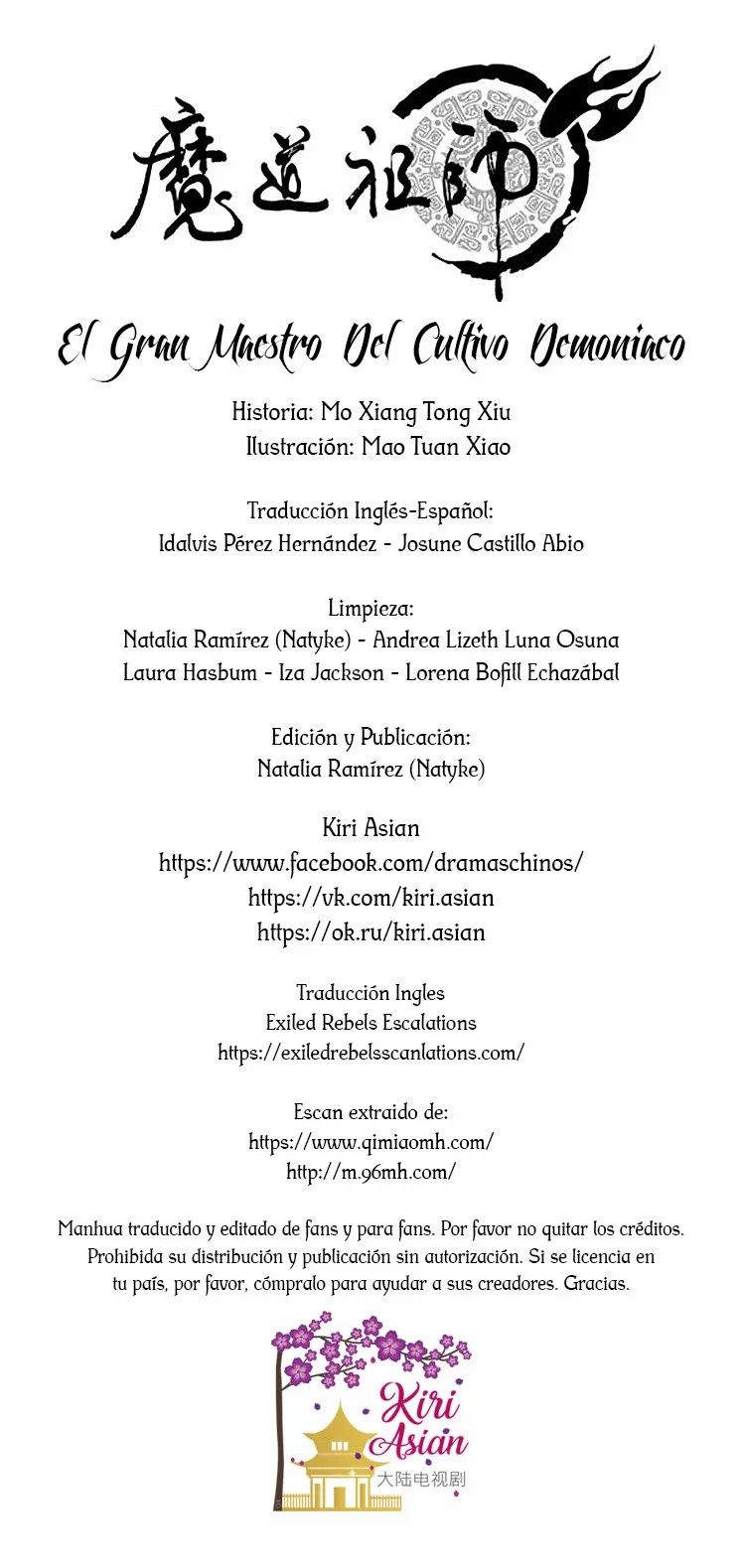 魔道祖師

El Gran Maestro Del Cultivo Demoniaco

Historia: Mo Xiang Tong Xiu
Ilustración: Mao Tuan Xiao

Traducción Inglés-Español:
Idalvis Pérez Hernández - Josune Castillo Abio

Limpieza:
Natalia Ramírez (Natyke) - Andrea Lizeth Luna Osuna
Laura Hasbum - Iza Jackson - Lorena Bofill Echazábal

Edición y Publicación:
Natalia Ramírez (Natyke)

Kiri Asian
https://www.facebook.com/dramaschinos/
https://vk.com/kiri.asian
https://ok.ru/kiri.asian

Traducción Ingles
Exiled Rebels Escalations
https://exiledrebelsscanlations.com/

Escan extraido de:
https://www.qimiaomh.com/
http://m.96mh.com/

Manhua traducido y editado de fans y para fans. Por favor no quitar los créditos. Prohibida su distribución y publicación sin autorización. Si se licencia en tu país, por favor, cómpralo para ayudar a sus creadores. Gracias.

Kiri Asian
大陆电视剧